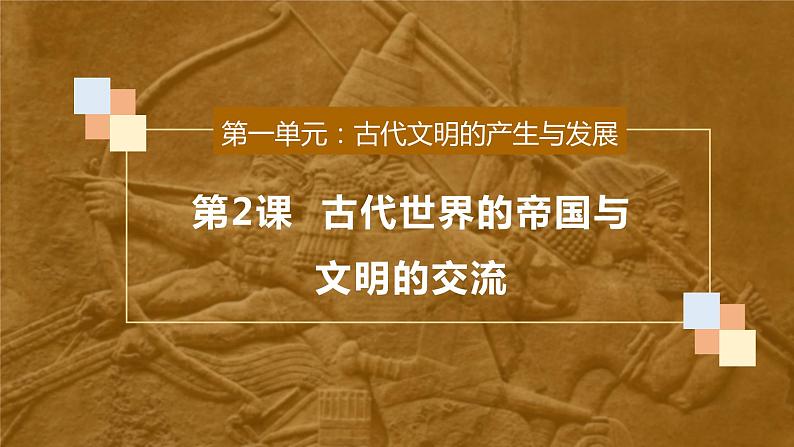 第一单元：古代文明的产生与发展

第2课　古代世界的帝国与文明的交流